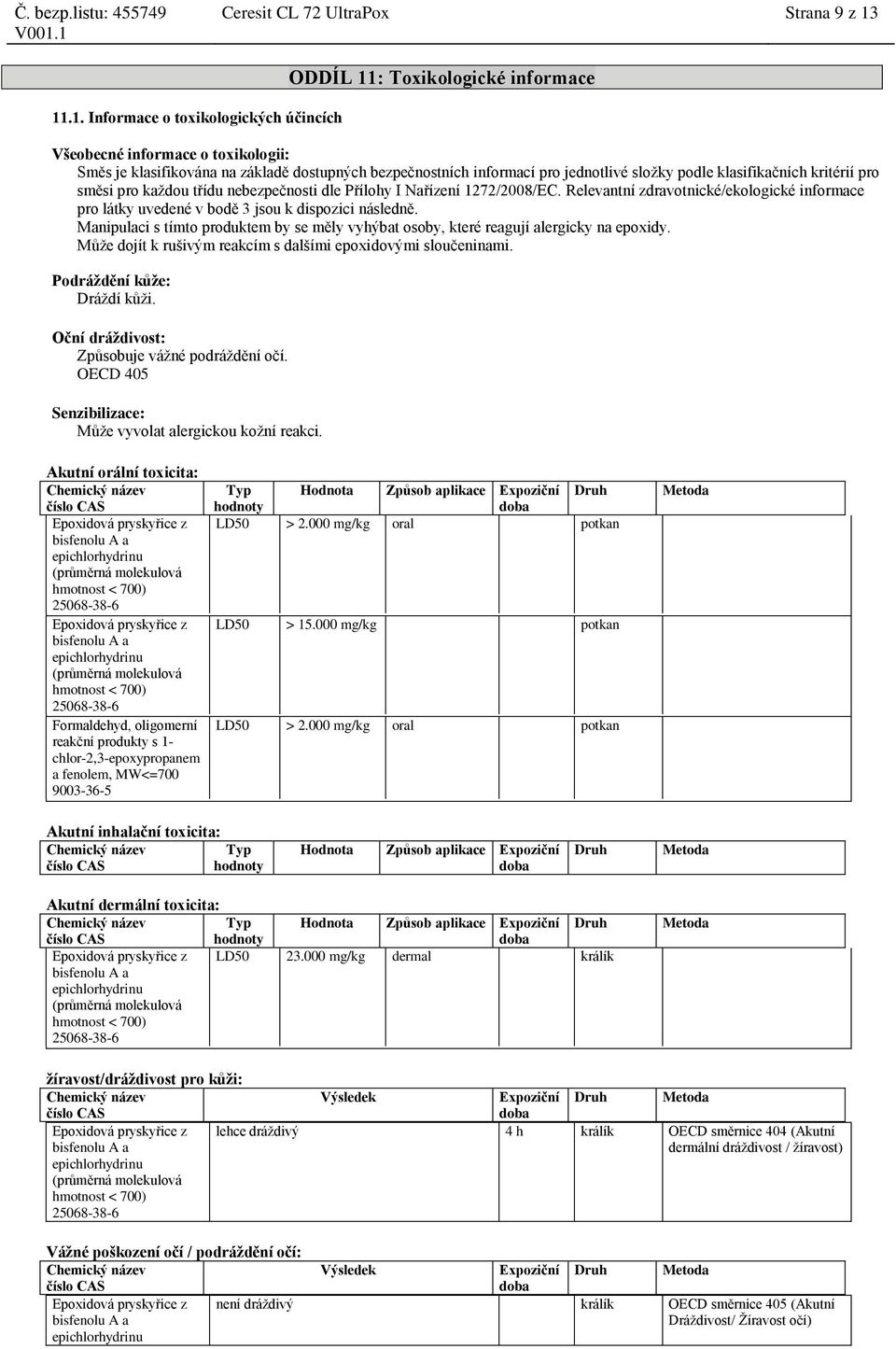 Č. bezp.listu: 455749 V001.1 Ceresit CL 72 UltraPox Strana 9 z 13

ODDÍL 11: Toxikologické informace

11.1. Informace o toxikologických účincích

Všeobecné informace o toxikologii:
Směs je klasifikována na základě dostupných bezpečnostních informací pro jednotlivé složky podle klasifikačních kritérií pro směsi pro každou třídu nebezpečnosti dle Přílohy I Nařízení 1272/2008/EC. Relevantní zdravotnické/ekologické informace pro látky uvedené v bodě 3 jsou k dispozici následně.
Manipulaci s tímto produktem by se měly vyhýbat osoby, které reagují alergicky na epoxidy.
Může dojít k rušivým reakcím s dalšími epoxidovými sloučeninami.

Podráždění kůže:
Dráždí kůži.

Oční dráždivost:
Způsobuje vážné podráždění očí.
OECD 405

Senzibilizace:
Může vyvolat alergickou kožní reakci.

Akutní orální toxicita:
| Chemický název číslo CAS | Typ hodnoty | Hodnota | Způsob aplikace | Expoziční doba | Druh | Metoda |
|---|---|---|---|---|---|---|
| Epoxidová pryskyřice z bisfenolu A a epichlorhydrinu (průměrná molekulová hmotnost < 700) 25068-38-6 | LD50 | > 2.000 mg/kg | oral | | potkan | |
| Epoxidová pryskyřice z bisfenolu A a epichlorhydrinu (průměrná molekulová hmotnost < 700) 25068-38-6 | LD50 | > 15.000 mg/kg | | | potkan | |
| Formaldehyd, oligomerní reakční produkty s 1-chlor-2,3-epoxypropanem a fenolem, MW<=700 9003-36-5 | LD50 | > 2.000 mg/kg | oral | | potkan | |

Akutní inhalační toxicita:
| Chemický název číslo CAS | Typ hodnoty | Hodnota | Způsob aplikace | Expoziční doba | Druh | Metoda |
|---|---|---|---|---|---|---|

Akutní dermální toxicita:
| Chemický název číslo CAS | Typ hodnoty | Hodnota | Způsob aplikace | Expoziční doba | Druh | Metoda |
|---|---|---|---|---|---|---|
| Epoxidová pryskyřice z bisfenolu A a epichlorhydrinu (průměrná molekulová hmotnost < 700) 25068-38-6 | LD50 | 23.000 mg/kg | dermal | | králík | |

žíravost/dráždivost pro kůži:
| Chemický název číslo CAS | Výsledek | Expoziční doba | Druh | Metoda |
|---|---|---|---|---|
| Epoxidová pryskyřice z bisfenolu A a epichlorhydrinu (průměrná molekulová hmotnost < 700) 25068-38-6 | lehce dráždivý | 4 h | králík | OECD směrnice 404 (Akutní dermální dráždivost / žíravost) |

Vážné poškození očí / podráždění očí:
| Chemický název číslo CAS | Výsledek | Expoziční doba | Druh | Metoda |
|---|---|---|---|---|
| Epoxidová pryskyřice z bisfenolu A a epichlorhydrinu | není dráždivý | | králík | OECD směrnice 405 (Akutní Dráždivost/ Žíravost očí) |